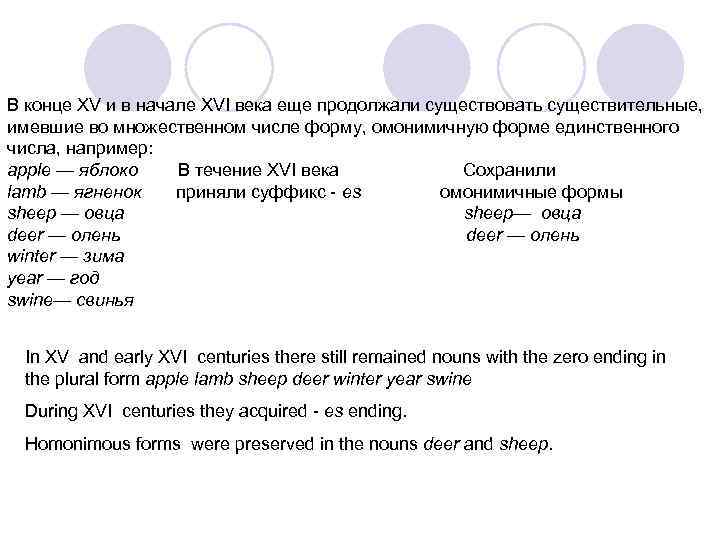 В конце XV и в начале XVI века еще продолжали существовать существительные, имевшие во множественном числе форму, омонимичную форме единственного числа, например:

apple — яблоко
lamb — ягненок
sheep — овца
deer — олень
winter — зима
year — год
swine— свинья

В течение XVI века приняли суффикс - es

Сохранили омонимичные формы
sheep— овца
deer — олень

In XV and early XVI centuries there still remained nouns with the zero ending in the plural form apple lamb sheep deer winter year swine

During XVI centuries they acquired - es ending.

Homonimous forms were preserved in the nouns deer and sheep.